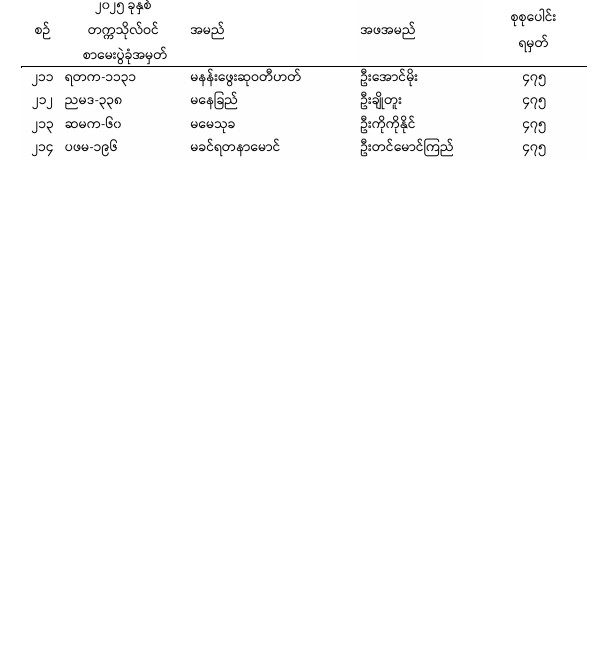 | စဉ် | ၂၀၂၅ ခုနှစ် တက္ကသိုလ်ဝင် စာမေးပွဲခုံအမှတ် | အမည် | အဖအမည် | စုစုပေါင်း ရမှတ် |
|---|---|---|---|---|
| ၂၁၁ | ရတက-၁၁၃၁ | မနန်းဖွေးဆုဝတီဟတ် | ဦးအောင်မိုး | ၄၇၅ |
| ၂၁၂ | ညမဒ-၃၃၈ | မနေခြည် | ဦးချိုတူး | ၄၇၅ |
| ၂၁၃ | ဆမက-၆၀ | မမေသုခ | ဦးကိုကိုနိုင် | ၄၇၅ |
| ၂၁၄ | ပဖမ-၁၉၆ | မခင်ရတနာမောင် | ဦးတင်မောင်ကြည် | ၄၇၅ |